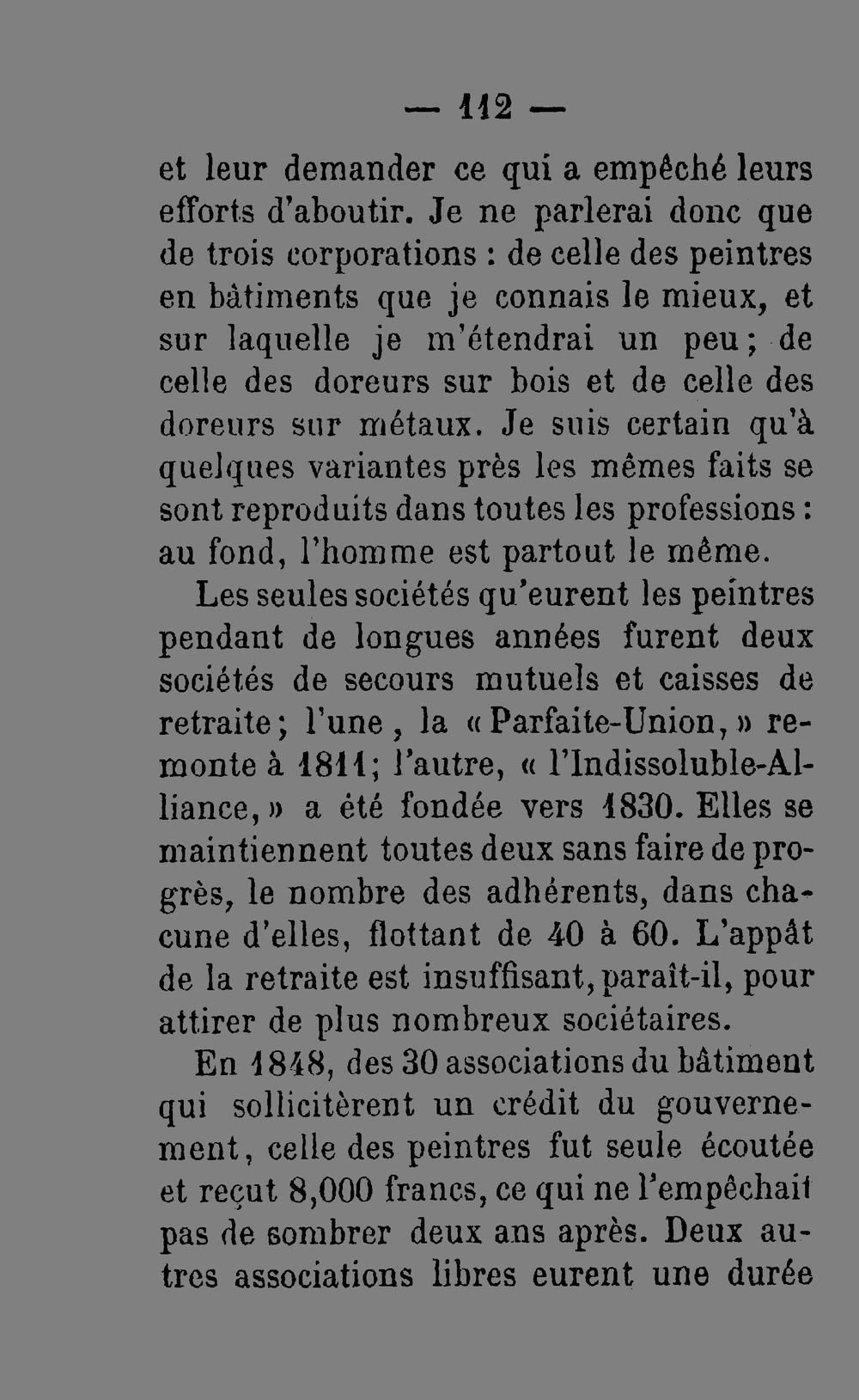 — 112 —

et leur demander ce qui a empêché leurs efforts d'aboutir. Je ne parlerai donc que de trois corporations : de celle des peintres en bâtiments que je connais le mieux, et sur laquelle je m'étendrai un peu ; de celle des doreurs sur bois et de celle des doreurs sur métaux. Je suis certain qu'à quelques variantes près les mêmes faits se sont reproduits dans toutes les professions : au fond, l'homme est partout le même.

Les seules sociétés qu'eurent les peintres pendant de longues années furent deux sociétés de secours mutuels et caisses de retraite ; l'une, la « Parfaite-Union, » remonte à 1811 ; l'autre, « l'Indissoluble-Alliance, » a été fondée vers 1830. Elles se maintiennent toutes deux sans faire de progrès, le nombre des adhérents, dans chacune d'elles, flottant de 40 à 60. L'appât de la retraite est insuffisant, paraît-il, pour attirer de plus nombreux sociétaires.

En 1848, des 30 associations du bâtiment qui sollicitèrent un crédit du gouvernement, celle des peintres fut seule écoutée et reçut 8,000 francs, ce qui ne l'empêchait pas de sombrer deux ans après. Deux autres associations libres eurent une durée